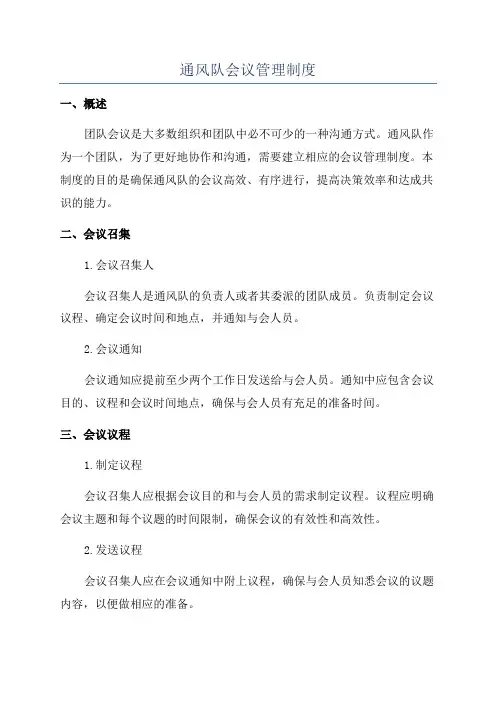 通风队会议管理制度

一、概述

团队会议是大多数组织和团队中必不可少的一种沟通方式。通风队作为一个团队，为了更好地协作和沟通，需要建立相应的会议管理制度。本制度的目的是确保通风队的会议高效、有序进行，提高决策效率和达成共识的能力。

二、会议召集

1.会议召集人

会议召集人是通风队的负责人或者其委派的团队成员。负责制定会议议程、确定会议时间和地点，并通知与会人员。

2.会议通知

会议通知应提前至少两个工作日发送给与会人员。通知中应包含会议目的、议程和会议时间地点，确保与会人员有充足的准备时间。

三、会议议程

1.制定议程

会议召集人应根据会议目的和与会人员的需求制定议程。议程应明确会议主题和每个议题的时间限制，确保会议的有效性和高效性。

2.发送议程

会议召集人应在会议通知中附上议程，确保与会人员知悉会议的议题内容，以便做相应的准备。